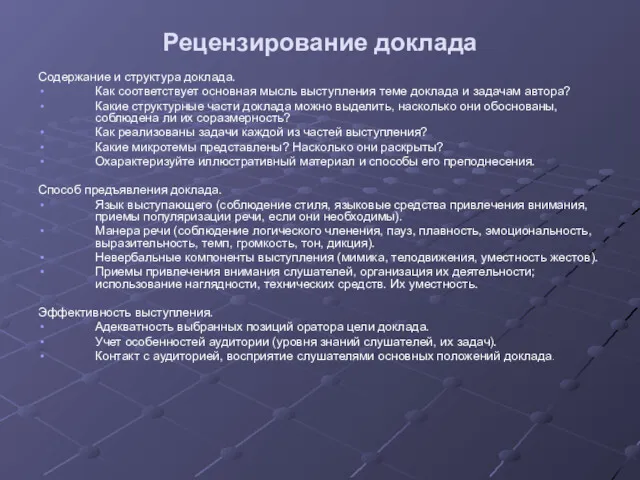 Рецензирование доклада

Содержание и структура доклада.
• Как соответствует основная мысль выступления теме доклада и задачам автора?
• Какие структурные части доклада можно выделить, насколько они обоснованы, соблюдена ли их соразмерность?
• Как реализованы задачи каждой из частей выступления?
• Какие микротемы представлены? Насколько они раскрыты?
• Охарактеризуйте иллюстративный материал и способы его преподнесения.

Способ предъявления доклада.
• Язык выступающего (соблюдение стиля, языковые средства привлечения внимания, приемы популяризации речи, если они необходимы).
• Манера речи (соблюдение логического членения, пауз, плавность, эмоциональность, выразительность, темп, громкость, тон, дикция).
• Невербальные компоненты выступления (мимика, телодвижения, уместность жестов).
• Приемы привлечения внимания слушателей, организация их деятельности; использование наглядности, технических средств. Их уместность.

Эффективность выступления.
• Адекватность выбранных позиций оратора цели доклада.
• Учет особенностей аудитории (уровня знаний слушателей, их задач).
• Контакт с аудиторией, восприятие слушателями основных положений доклада.